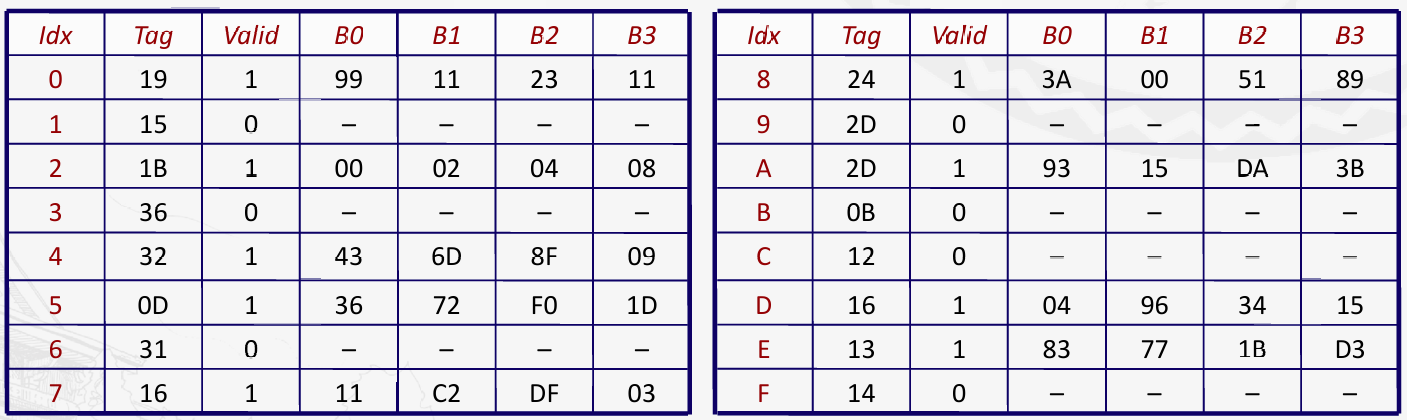 | Idx | Tag | Valid | B0 | B1 | B2 | B3 |
|---|---|---|---|---|---|---|
| 0 | 19 | 1 | 99 | 11 | 23 | 11 |
| 1 | 15 | 0 | – | – | – | – |
| 2 | 1B | 1 | 00 | 02 | 04 | 08 |
| 3 | 36 | 0 | – | – | – | – |
| 4 | 32 | 1 | 43 | 6D | 8F | 09 |
| 5 | 0D | 1 | 36 | 72 | F0 | 1D |
| 6 | 31 | 0 | – | – | – | – |
| 7 | 16 | 1 | 11 | C2 | DF | 03 |

| Idx | Tag | Valid | B0 | B1 | B2 | B3 |
|---|---|---|---|---|---|---|
| 8 | 24 | 1 | 3A | 00 | 51 | 89 |
| 9 | 2D | 0 | – | – | – | – |
| A | 2D | 1 | 93 | 15 | DA | 3B |
| B | 0B | 0 | – | – | – | – |
| C | 12 | 0 | – | – | – | – |
| D | 16 | 1 | 04 | 96 | 34 | 15 |
| E | 13 | 1 | 83 | 77 | 1B | D3 |
| F | 14 | 0 | – | – | – | – |